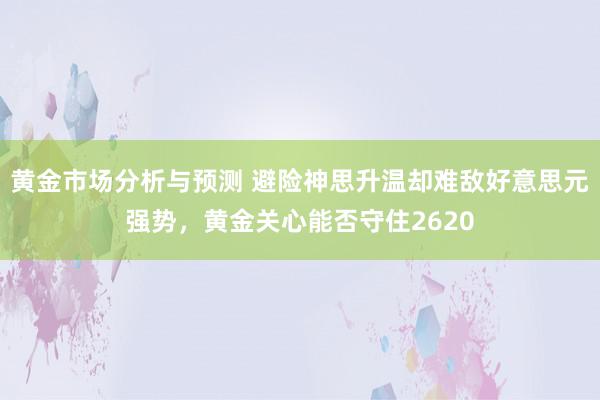 黄金市场分析与预测 避险神思升温却难敌好意思元强势，黄金关心能否守住2620